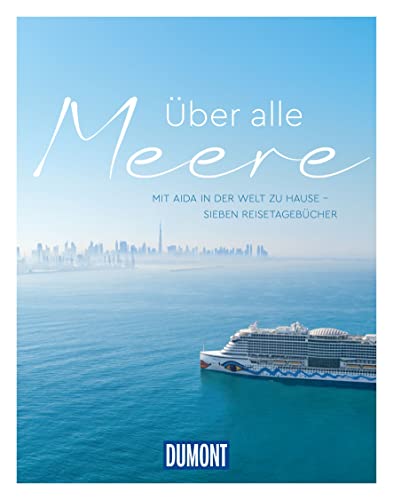 Über alle
Meere

MIT AIDA IN DER WELT ZU HAUSE –
SIEBEN REISETAGEBÜCHER

DUMONT